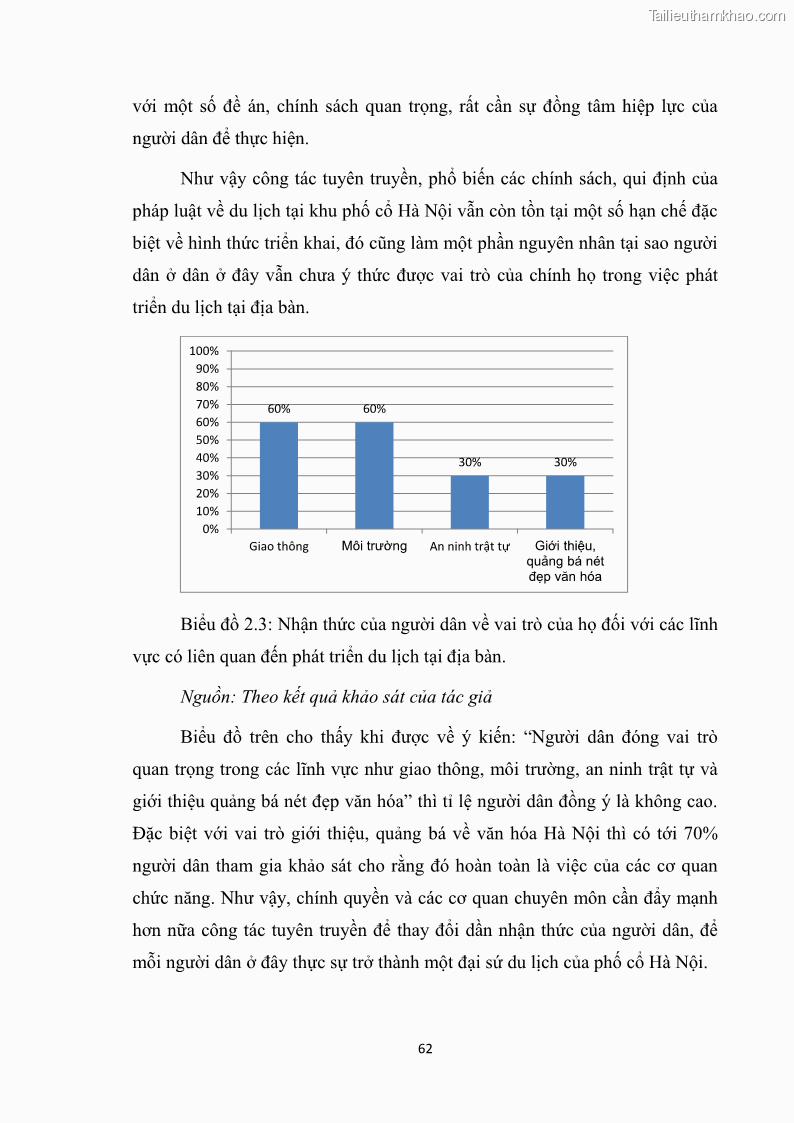 Tailieuthamkhao.com

với một số đề án, chính sách quan trọng, rất cần sự đồng tâm hiệp lực của người dân để thực hiện.

Như vậy công tác tuyên truyền, phổ biến các chính sách, qui định của pháp luật về du lịch tại khu phố cổ Hà Nội vẫn còn tồn tại một số hạn chế đặc biệt về hình thức triển khai, đó cũng làm một phần nguyên nhân tại sao người dân ở dân ở đây vẫn chưa ý thức được vai trò của chính họ trong việc phát triển du lịch tại địa bàn.

100%
90%
80%
70%
60%
50%
40%
30%
20%
10%
0%

60%
60%
30%
30%

Giao thông
Môi trường
An ninh trật tự
Giới thiệu, quảng bá nét đẹp văn hóa

Biểu đồ 2.3: Nhận thức của người dân về vai trò của họ đối với các lĩnh vực có liên quan đến phát triển du lịch tại địa bàn.

Nguồn: Theo kết quả khảo sát của tác giả

Biểu đồ trên cho thấy khi được về ý kiến: “Người dân đóng vai trò quan trọng trong các lĩnh vực như giao thông, môi trường, an ninh trật tự và giới thiệu quảng bá nét đẹp văn hóa” thì tỉ lệ người dân đồng ý là không cao. Đặc biệt với vai trò giới thiệu, quảng bá về văn hóa Hà Nội thì có tới 70% người dân tham gia khảo sát cho rằng đó hoàn toàn là việc của các cơ quan chức năng. Như vậy, chính quyền và các cơ quan chuyên môn cần đẩy mạnh hơn nữa công tác tuyên truyền để thay đổi dần nhận thức của người dân, để mỗi người dân ở đây thực sự trở thành một đại sứ du lịch của phố cổ Hà Nội.

62